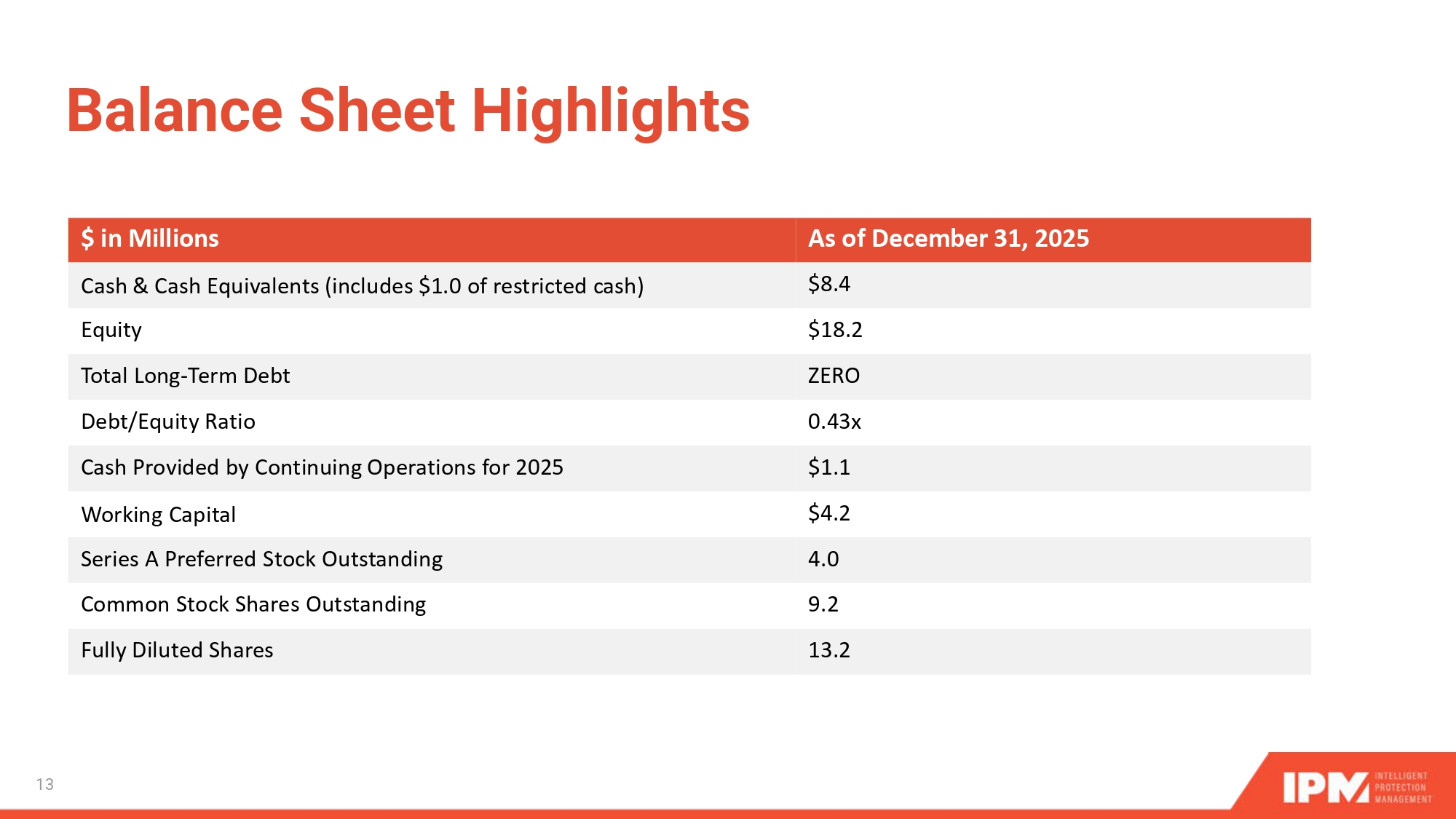 Balance Sheet Highlights

| $ in Millions | As of December 31, 2025 |
|---|---|
| Cash & Cash Equivalents (includes $1.0 of restricted cash) | $8.4 |
| Equity | $18.2 |
| Total Long-Term Debt | ZERO |
| Debt/Equity Ratio | 0.43x |
| Cash Provided by Continuing Operations for 2025 | $1.1 |
| Working Capital | $4.2 |
| Series A Preferred Stock Outstanding | 4.0 |
| Common Stock Shares Outstanding | 9.2 |
| Fully Diluted Shares | 13.2 |

13

IPM INTELLIGENT PROTECTION MANAGEMENT